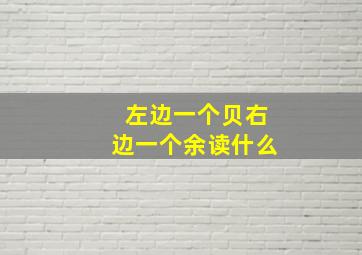 左边一个贝右边一个余读什么